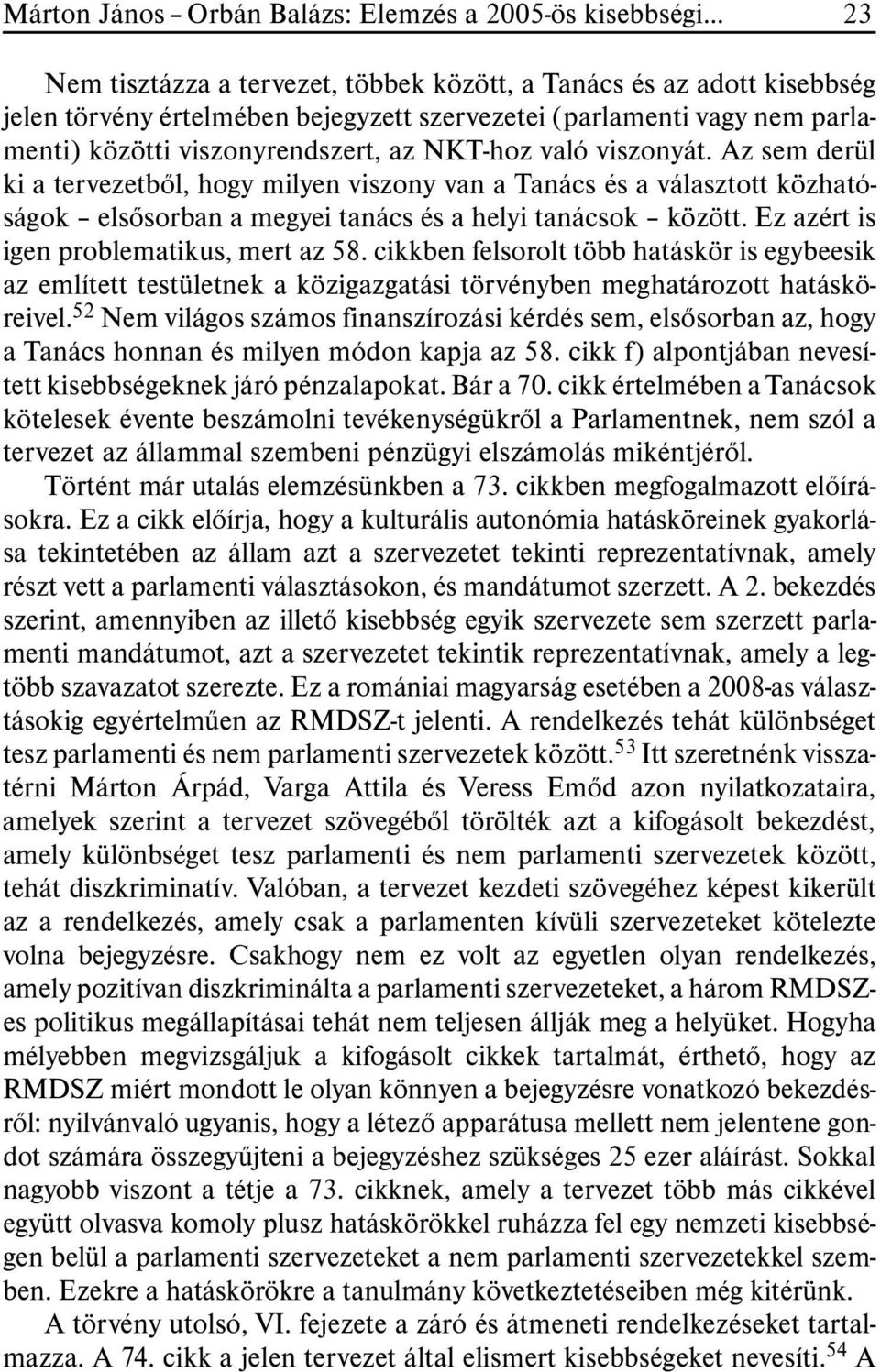 Márton János – Orbán Balázs: Elemzés a 2005-ös kisebbségi... 23

Nem tisztázza a tervezet, többek között, a Tanács és az adott kisebbség jelen törvény értelmében bejegyzett szervezetei (parlamenti vagy nem parlamenti) közötti viszonyrendszert, az NKT-hoz való viszonyát. Az sem derül ki a tervezetből, hogy milyen viszony van a Tanács és a választott közhatóságok – elsősorban a megyei tanács és a helyi tanácsok – között. Ez azért is igen problematikus, mert az 58. cikkben felsorolt több hatáskör is egybeesik az említett testületnek a közigazgatási törvényben meghatározott hatásköreivel.$^{52}$ Nem világos számos finanszírozási kérdés sem, elsősorban az, hogy a Tanács honnan és milyen módon kapja az 58. cikk f) alpontjában nevesített kisebbségeknek járó pénzalapokat. Bár a 70. cikk értelmében a Tanácsok kötelesek évente beszámolni tevékenységükről a Parlamentnek, nem szól a tervezet az állammal szembeni pénzügyi elszámolás mikéntjéről.

Történt már utalás elemzésünkben a 73. cikkben megfogalmazott előírásokra. Ez a cikk előírja, hogy a kulturális autonómia hatásköreinek gyakorlása tekintetében az állam azt a szervezetet tekinti reprezentatívnak, amely részt vett a parlamenti választásokon, és mandátumot szerzett. A 2. bekezdés szerint, amennyiben az illető kisebbség egyik szervezete sem szerzett parlamenti mandátumot, azt a szervezetet tekintik reprezentatívnak, amely a legtöbb szavazatot szerezte. Ez a romániai magyarság esetében a 2008-as választásokig egyértelműen az RMDSZ-t jelenti. A rendelkezés tehát különbséget tesz parlamenti és nem parlamenti szervezetek között.$^{53}$ Itt szeretnénk visszatérni Márton Árpád, Varga Attila és Veress Emőd azon nyilatkozataira, amelyek szerint a tervezet szövegéből törölték azt a kifogásolt bekezdést, amely különbséget tesz parlamenti és nem parlamenti szervezetek között, tehát diszkriminatív. Valóban, a tervezet kezdeti szövegéhez képest kikerült az a rendelkezés, amely csak a parlamenten kívüli szervezeteket kötelezte volna bejegyzésre. Csakhogy nem ez volt az egyetlen olyan rendelkezés, amely pozitívan diszkriminálta a parlamenti szervezeteket, a három RMDSZ-es politikus megállapításai tehát nem teljesen állják meg a helyüket. Hogyha mélyebben megvizsgáljuk a kifogásolt cikkek tartalmát, érthető, hogy az RMDSZ miért mondott le olyan könnyen a bejegyzésre vonatkozó bekezdésről: nyilvánvaló ugyanis, hogy a létező apparátusa mellett nem jelentene gondot számára összegyűjteni a bejegyzéshez szükséges 25 ezer aláírást. Sokkal nagyobb viszont a tétje a 73. cikknek, amely a tervezet több más cikkével együtt olvasva komoly plusz hatáskörökkel ruházza fel egy nemzeti kisebbségen belül a parlamenti szervezeteket a nem parlamenti szervezetekkel szemben. Ezekre a hatáskörökre a tanulmány következtetéseiben még kitérünk.

A törvény utolsó, VI. fejezete a záró és átmeneti rendelkezéseket tartalmazza. A 74. cikk a jelen tervezet által elismert kisebbségeket nevesíti.$^{54}$ A